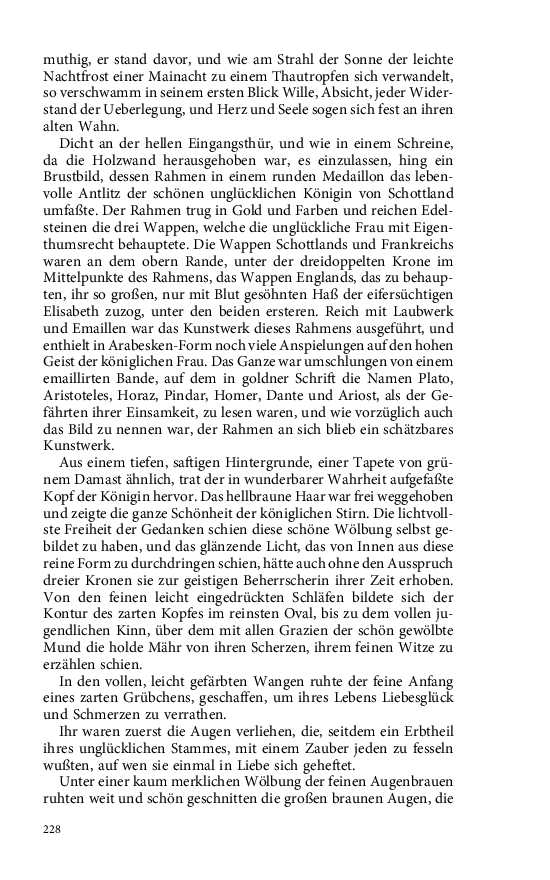 muthig, er stand davor, und wie am Strahl der Sonne der leichte Nachtfrost einer Mainacht zu einem Thautropfen sich verwandelt, so verschwamm in seinem ersten Blick Wille, Absicht, jeder Widerstand der Ueberlegung, und Herz und Seele sogen sich fest an ihren alten Wahn.

Dicht an der hellen Eingangsthür, und wie in einem Schreine, da die Holzwand herausgehoben war, es einzulassen, hing ein Brustbild, dessen Rahmen in einem runden Medaillon das lebenvolle Antlitz der schönen unglücklichen Königin von Schottland umfaßte. Der Rahmen trug in Gold und Farben und reichen Edelsteinen die drei Wappen, welche die unglückliche Frau mit Eigenthumsrecht behauptete. Die Wappen Schottlands und Frankreichs waren an dem obern Rande, unter der dreidoppelten Krone im Mittelpunkte des Rahmens, das Wappen Englands, das zu behaupten, ihr so großen, nur mit Blut gesöhnten Haß der eifersüchtigen Elisabeth zuzog, unter den beiden ersteren. Reich mit Laubwerk und Emaillen war das Kunstwerk dieses Rahmens ausgeführt, und enthielt in Arabesken-Form noch viele Anspielungen auf den hohen Geist der königlichen Frau. Das Ganze war umschlungen von einem emaillirten Bande, auf dem in goldner Schrift die Namen Plato, Aristoteles, Horaz, Pindar, Homer, Dante und Ariost, als der Gefährten ihrer Einsamkeit, zu lesen waren, und wie vorzüglich auch das Bild zu nennen war, der Rahmen an sich blieb ein schätzbares Kunstwerk.

Aus einem tiefen, saftigen Hintergrunde, einer Tapete von grünem Damast ähnlich, trat der in wunderbarer Wahrheit aufgefaßte Kopf der Königin hervor. Das hellbraune Haar war frei weggehoben und zeigte die ganze Schönheit der königlichen Stirn. Die lichtvollste Freiheit der Gedanken schien diese schöne Wölbung selbst gebildet zu haben, und das glänzende Licht, das von Innen aus diese reine Form zu durchdringen schien, hätte auch ohne den Ausspruch dreier Kronen sie zur geistigen Beherrscherin ihrer Zeit erhoben. Von den feinen leicht eingedrückten Schläfen bildete sich der Kontur des zarten Kopfes im reinsten Oval, bis zu dem vollen jugendlichen Kinn, über dem mit allen Grazien der schön gewölbte Mund die holde Mähr von ihren Scherzen, ihrem feinen Witze zu erzählen schien.

In den vollen, leicht gefärbten Wangen ruhte der feine Anfang eines zarten Grübchens, geschaffen, um ihres Lebens Liebesglück und Schmerzen zu verrathen.

Ihr waren zuerst die Augen verliehen, die, seitdem ein Erbtheil ihres unglücklichen Stammes, mit einem Zauber jeden zu fesseln wußten, auf wen sie einmal in Liebe sich geheftet.

Unter einer kaum merklichen Wölbung der feinen Augenbrauen ruhten weit und schön geschnitten die großen braunen Augen, die

228